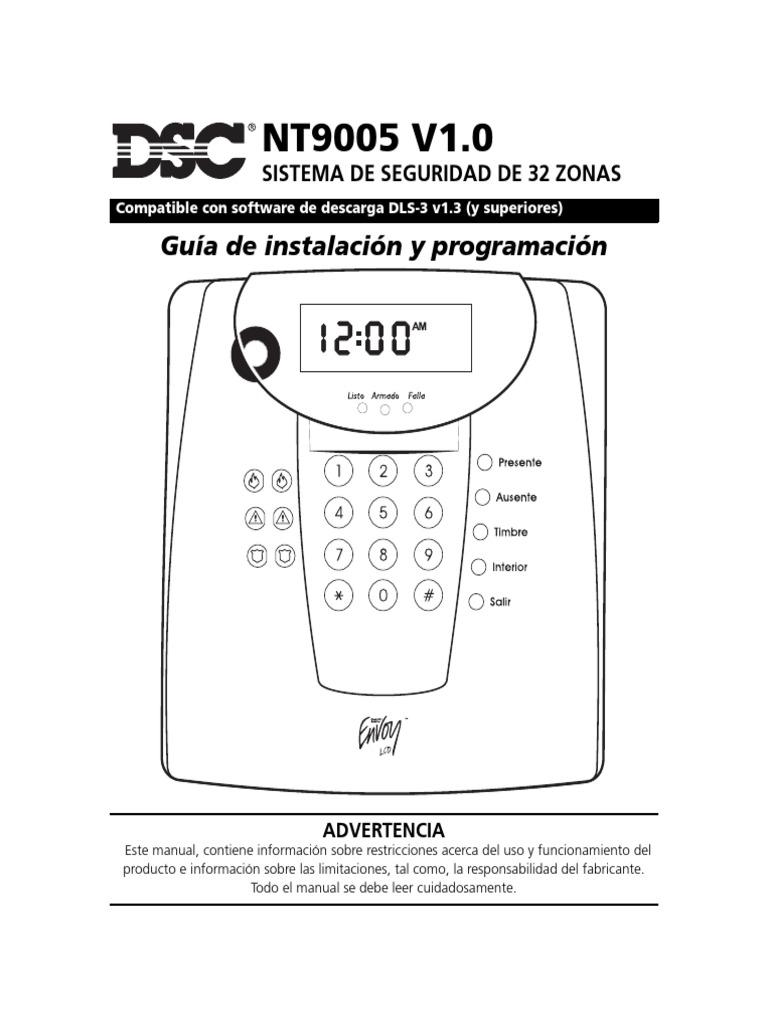 DSC® NT9005 V1.0
SISTEMA DE SEGURIDAD DE 32 ZONAS

Compatible con software de descarga DLS-3 v1.3 (y superiores)

Guía de instalación y programación

12:00 AM

Listo Armado Falla

1 2 3
4 5 6
7 8 9
* 0 #

Presente
Ausente
Timbre
Interior
Salir

Envoy LCD

ADVERTENCIA
Este manual, contiene información sobre restricciones acerca del uso y funcionamiento del producto e información sobre las limitaciones, tal como, la responsabilidad del fabricante. Todo el manual se debe leer cuidadosamente.